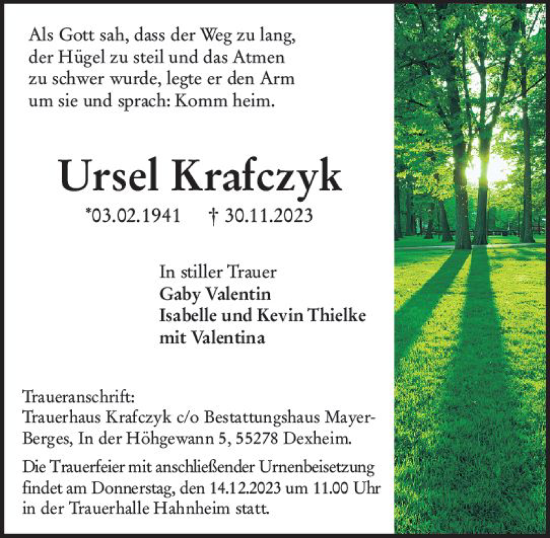 Als Gott sah, dass der Weg zu lang, der Hügel zu steil und das Atmen zu schwer wurde, legte er den Arm um sie und sprach: Komm heim.

Ursel Krafczyk

*03.02.1941 † 30.11.2023

In stiller Trauer
Gaby Valentin
Isabelle und Kevin Thielke
mit Valentina

Traueranschrift:
Trauerhaus Krafczyk c/o Bestattungshaus Mayer-Berges, In der Höhgewann 5, 55278 Dexheim.

Die Trauerfeier mit anschließender Urnenbeisetzung findet am Donnerstag, den 14.12.2023 um 11.00 Uhr in der Trauerhalle Hahnheim statt.